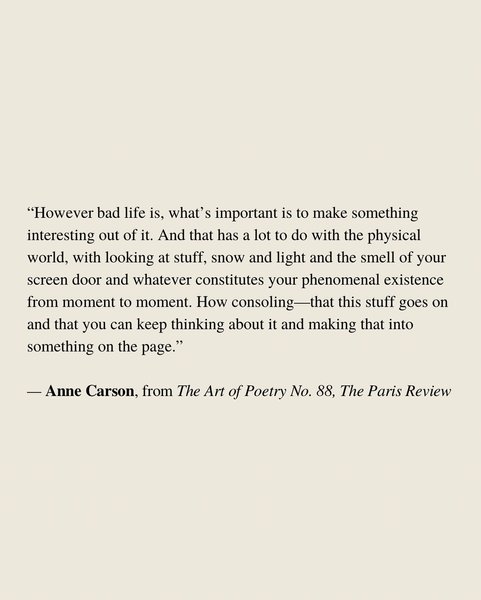 "However bad life is, what's important is to make something interesting out of it. And that has a lot to do with the physical world, with looking at stuff, snow and light and the smell of your screen door and whatever constitutes your phenomenal existence from moment to moment. How consoling—that this stuff goes on and that you can keep thinking about it and making that into something on the page."

— Anne Carson, from The Art of Poetry No. 88, The Paris Review